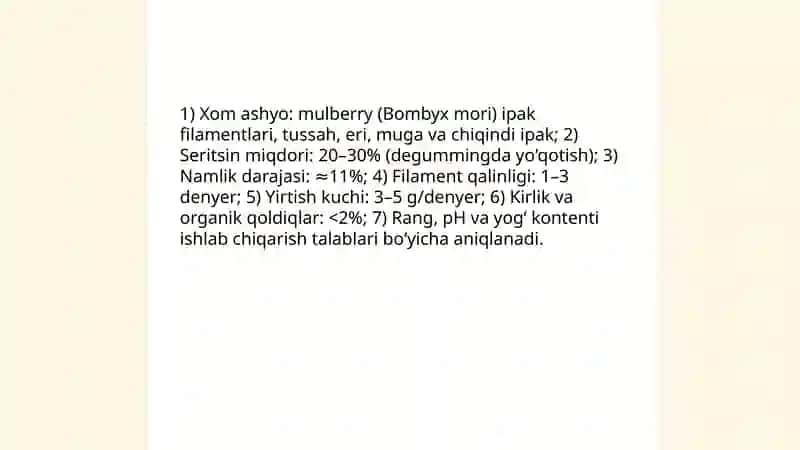 1) Xom ashyo: mulberry (Bombyx mori) ipak filamentlari, tussah, eri, muga va chiqindi ipak; 2) Seritsin miqdori: 20–30% (degummingda yo'qotish); 3) Namlik darajasi: ≈11%; 4) Filament qalinligi: 1–3 denyer; 5) Yirtish kuchi: 3–5 g/denyer; 6) Kirlik va organik qoldiqlar: <2%; 7) Rang, pH va yog' kontenti ishlab chiqarish talablari bo'yicha aniqlanadi.